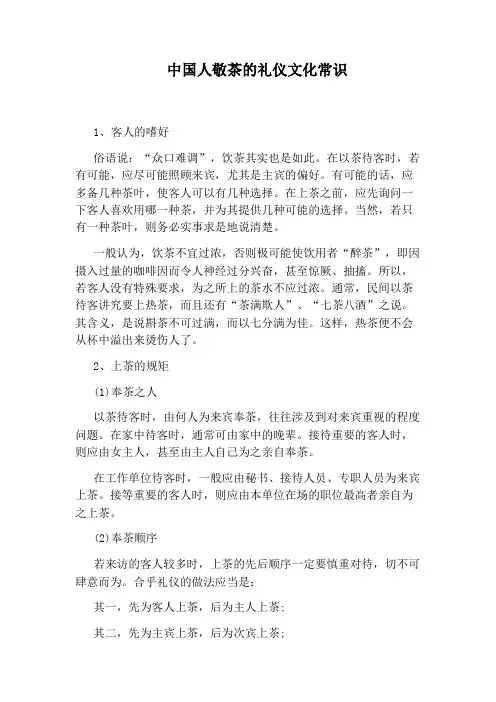 中国人敬茶的礼仪文化常识

1、客人的嗜好

俗语说："众口难调"，饮茶其实也是如此。在以茶待客时，若有可能，应尽可能照顾来宾，尤其是主宾的偏好。有可能的话，应多备几种茶叶，使客人可以有几种选择。在上茶之前，应先询问一下客人喜欢用哪一种茶，并为其提供几种可能的选择。当然，若只有一种茶叶，则务必实事求是地说清楚。

一般认为，饮茶不宜过浓，否则极可能使饮用者"醉茶"，即因摄入过量的咖啡因而令人神经过分兴奋，甚至惊厥、抽搐。所以，若客人没有特殊要求，为之所上的茶水不应过浓。通常，民间以茶待客讲究要上热茶，而且还有"茶满欺人"、"七茶八酒"之说。其含义，是说斟茶不可过满，而以七分满为佳。这样，热茶便不会从杯中溢出来烫伤人了。

2、上茶的规矩

(1)奉茶之人

以茶待客时，由何人为来宾奉茶，往往涉及到对来宾重视的程度问题。在家中待客时，通常可由家中的晚辈。接待重要的客人时，则应由女主人，甚至由主人自己为之亲自奉茶。

在工作单位待客时，一般应由秘书、接待人员、专职人员为来宾上茶。接等重要的客人时，则应由本单位在场的职位最高者亲自为之上茶。

(2)奉茶顺序

若来访的客人较多时，上茶的先后顺序一定要慎重对待，切不可肆意而为。合乎礼仪的做法应当是：

其一，先为客人上茶，后为主人上茶；

其二，先为主宾上茶，后为次宾上茶；